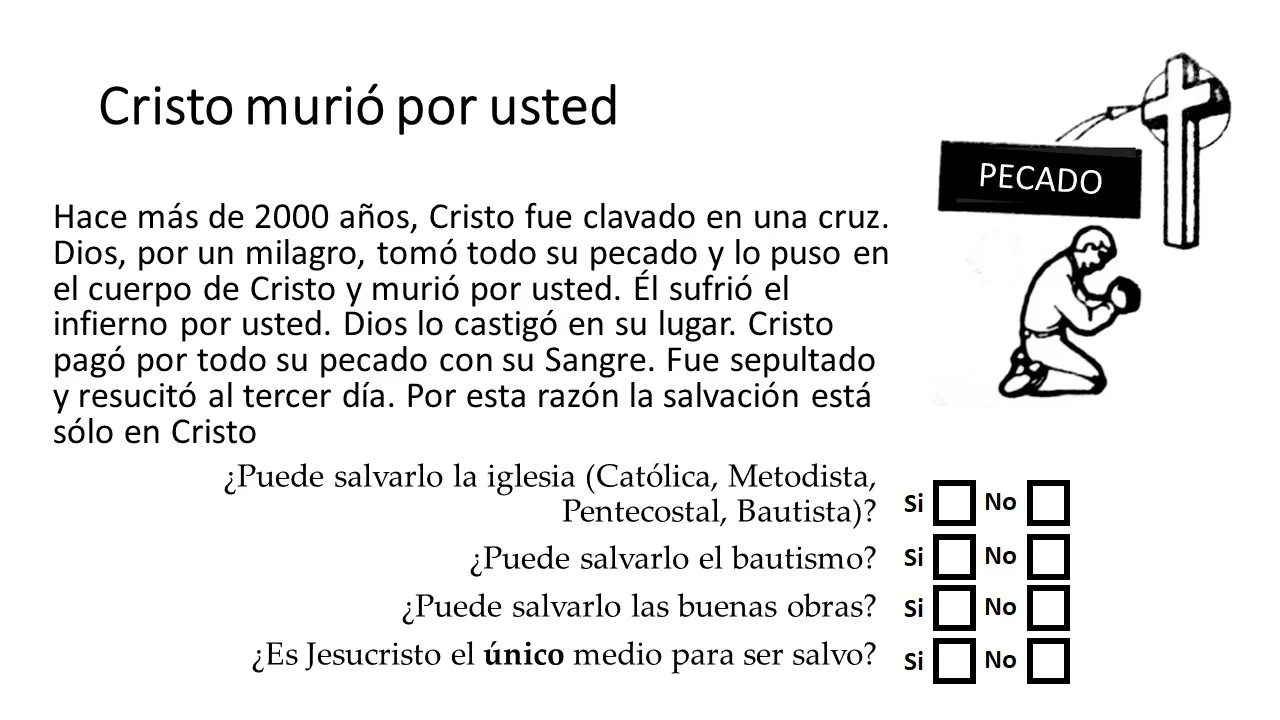 Cristo murió por usted

PECADO

Hace más de 2000 años, Cristo fue clavado en una cruz. Dios, por un milagro, tomó todo su pecado y lo puso en el cuerpo de Cristo y murió por usted. Él sufrió el infierno por usted. Dios lo castigó en su lugar. Cristo pagó por todo su pecado con su Sangre. Fue sepultado y resucitó al tercer día. Por esta razón la salvación está sólo en Cristo

¿Puede salvarlo la iglesia (Católica, Metodista, Pentecostal, Bautista)? Si ☐ No ☐

¿Puede salvarlo el bautismo? Si ☐ No ☐

¿Puede salvarlo las buenas obras? Si ☐ No ☐

¿Es Jesucristo el único medio para ser salvo? Si ☐ No ☐